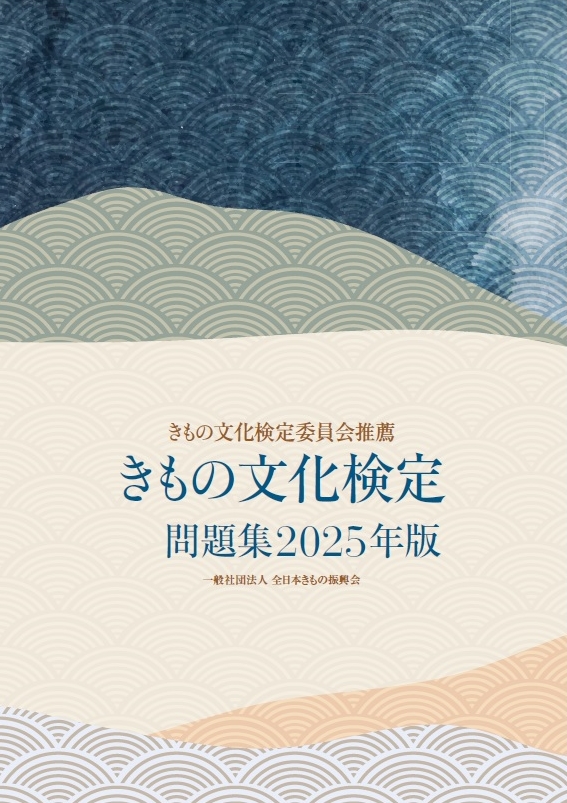 きもの文化検定委員会推薦

きもの文化検定

問題集2025年版

一般社団法人 全日本きもの振興会